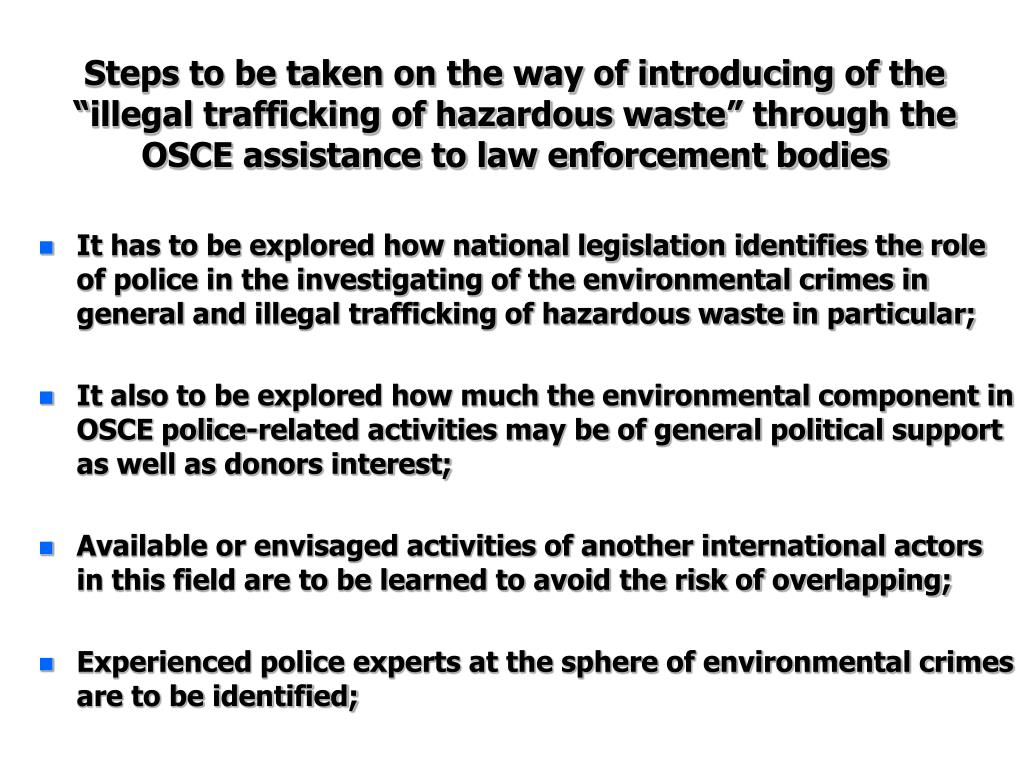 Steps to be taken on the way of introducing of the “illegal trafficking of hazardous waste” through the OSCE assistance to law enforcement bodies

- It has to be explored how national legislation identifies the role of police in the investigating of the environmental crimes in general and illegal trafficking of hazardous waste in particular;

- It also to be explored how much the environmental component in OSCE police-related activities may be of general political support as well as donors interest;

- Available or envisaged activities of another international actors in this field are to be learned to avoid the risk of overlapping;

- Experienced police experts at the sphere of environmental crimes are to be identified;